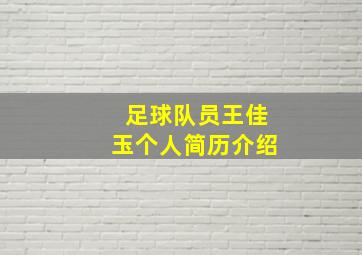 足球队员王佳玉个人简历介绍